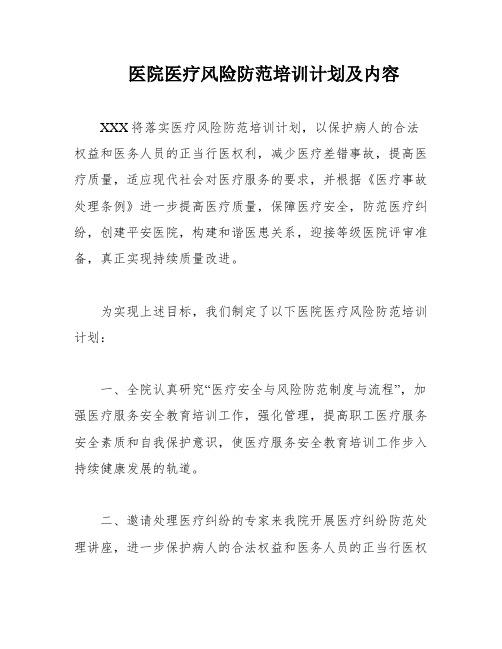 医院医疗风险防范培训计划及内容

XXX将落实医疗风险防范培训计划，以保护病人的合法权益和医务人员的正当行医权利，减少医疗差错事故，提高医疗质量，适应现代社会对医疗服务的要求，并根据《医疗事故处理条例》进一步提高医疗质量，保障医疗安全，防范医疗纠纷，创建平安医院，构建和谐医患关系，迎接等级医院评审准备，真正实现持续质量改进。

为实现上述目标，我们制定了以下医院医疗风险防范培训计划：

一、全院认真研究“医疗安全与风险防范制度与流程”，加强医疗服务安全教育培训工作，强化管理，提高职工医疗服务安全素质和自我保护意识，使医疗服务安全教育培训工作步入持续健康发展的轨道。

二、邀请处理医疗纠纷的专家来我院开展医疗纠纷防范处理讲座，进一步保护病人的合法权益和医务人员的正当行医权